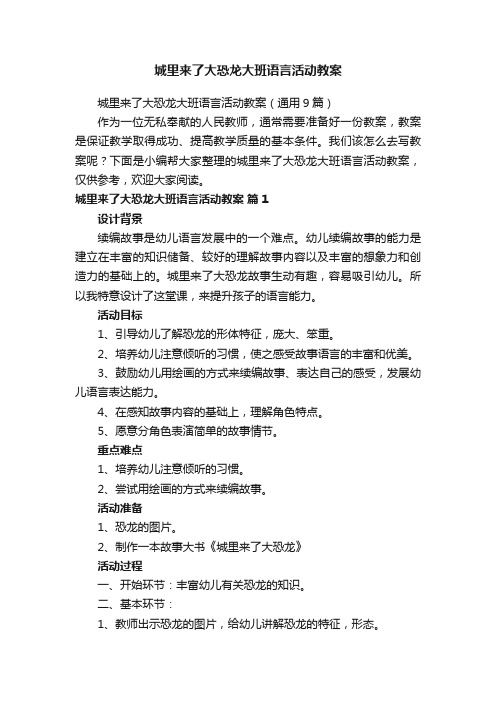 城里来了大恐龙大班语言活动教案

城里来了大恐龙大班语言活动教案（通用9篇）

作为一位无私奉献的人民教师，通常需要准备好一份教案，教案是保证教学取得成功、提高教学质量的基本条件。我们该怎么去写教案呢？下面是小编帮大家整理的城里来了大恐龙大班语言活动教案，仅供参考，欢迎大家阅读。

城里来了大恐龙大班语言活动教案 篇1

设计背景

续编故事是幼儿语言发展中的一个难点。幼儿续编故事的能力是建立在丰富的知识储备、较好的理解故事内容以及丰富的想象力和创造力的基础上的。城里来了大恐龙故事生动有趣，容易吸引幼儿。所以我特意设计了这堂课，来提升孩子的语言能力。

活动目标

1、引导幼儿了解恐龙的形体特征，庞大、笨重。

2、培养幼儿注意倾听的习惯，使之感受故事语言的丰富和优美。

3、鼓励幼儿用绘画的方式来续编故事、表达自己的感受，发展幼儿语言表达能力。

4、在感知故事内容的基础上，理解角色特点。

5、愿意分角色表演简单的故事情节。

重点难点

1、培养幼儿注意倾听的习惯。

2、尝试用绘画的方式来续编故事。

活动准备

1、恐龙的图片。

2、制作一本故事大书《城里来了大恐龙》

活动过程

一、开始环节：丰富幼儿有关恐龙的知识。

二、基本环节：

1、教师出示恐龙的图片，给幼儿讲解恐龙的特征，形态。